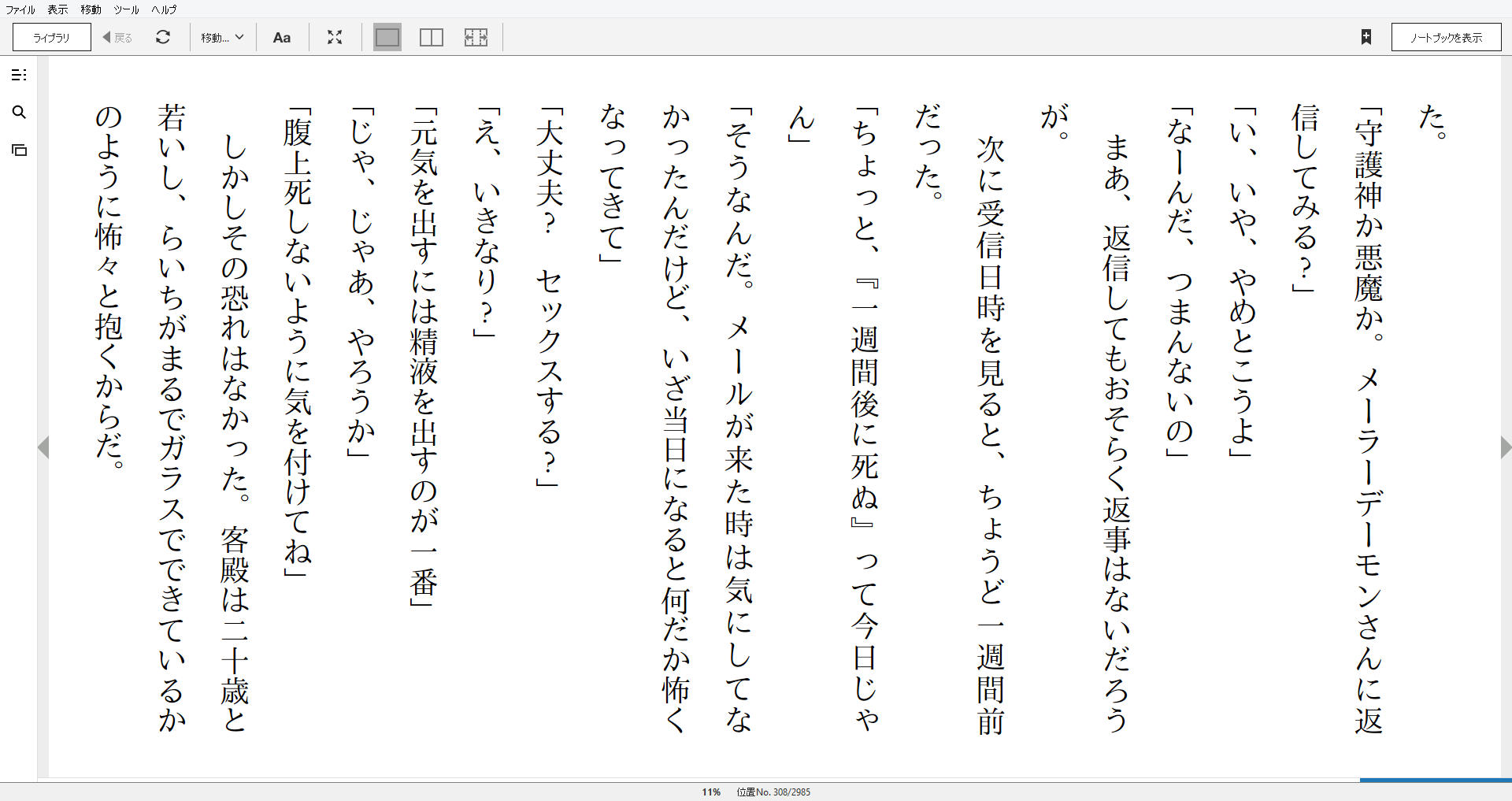 ファイル　表示　移動　ツール　ヘルプ

ライブラリ　戻る　移動...　Aa　ノートブックを表示

た。

「守護神か悪魔か。メーラーデーモンさんに返信してみる？」

「い、いや、やめとこうよ」

「なーんだ、つまんないの」

まあ、返信してもおそらく返事はないだろうが。

次に受信日時を見ると、ちょうど一週間前だった。

「ちょっと、『一週間後に死ぬ』って今日じゃん」

「そうなんだ。メールが来た時は気にしてなかったんだけど、いざ当日になると何だか怖くなってきて」

「大丈夫？　セックスする？」

「え、いきなり？」

「元気を出すには精液を出すのが一番」

「じゃ、じゃあ、やろうか」

「腹上死しないように気を付けてね」

しかしその恐れはなかった。客殿は二十歳と若いし、らいちがまるでガラスでできているかのように怖々と抱くからだ。

11%　位置No. 308/2985